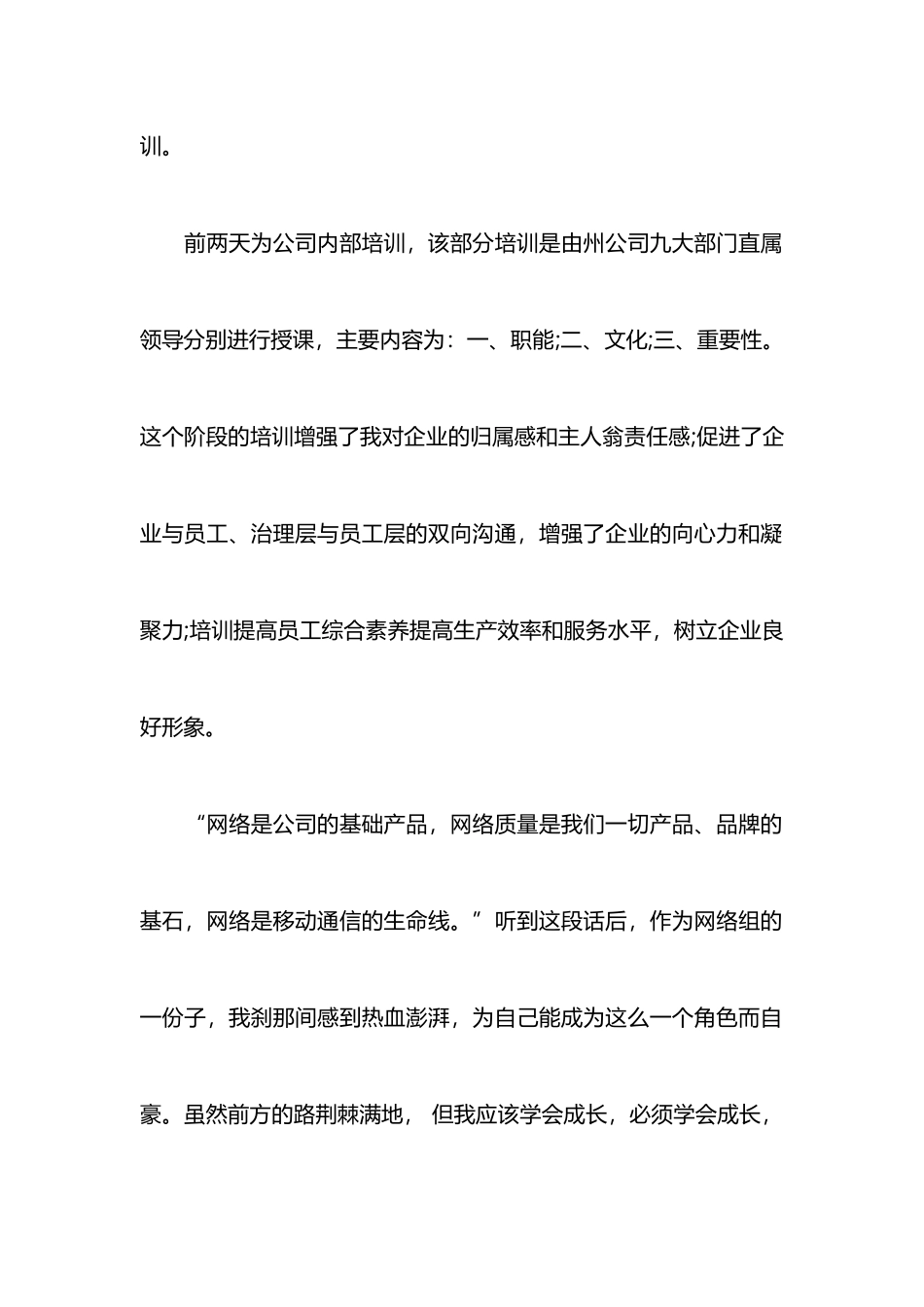 训。

前两天为公司内部培训，该部分培训是由州公司九大部门直属领导分别进行授课，主要内容为：一、职能;二、文化;三、重要性。这个阶段的培训增强了我对企业的归属感和主人翁责任感;促进了企业与员工、治理层与员工层的双向沟通，增强了企业的向心力和凝聚力;培训提高员工综合素养提高生产效率和服务水平，树立企业良好形象。

“网络是公司的基础产品，网络质量是我们一切产品、品牌的基石，网络是移动通信的生命线。”听到这段话后，作为网络组的一份子，我刹那间感到热血澎湃，为自己能成为这么一个角色而自豪。虽然前方的路荆棘满地， 但我应该学会成长，必须学会成长，